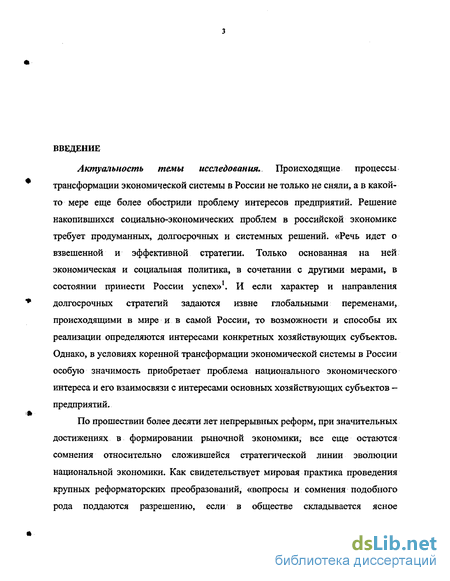 3

ВВЕДЕНИЕ

Актуальность темы исследования. Происходящие процессы трансформации экономической системы в России не только не сняли, а в какой-то мере еще более обострили проблему интересов предприятий. Решение накопившихся социально-экономических проблем в российской экономике требует продуманных, долгосрочных и системных решений. «Речь идет о взвешенной и эффективной стратегии. Только основанная на ней экономическая и социальная политика, в сочетании с другими мерами, в состоянии принести России успех»$^1$. И если характер и направления долгосрочных стратегий задаются извне глобальными переменами, происходящими в мире и в самой России, то возможности и способы их реализации определяются интересами конкретных хозяйствующих субъектов. Однако, в условиях коренной трансформации экономической системы в России особую значимость приобретает проблема национального экономического интереса и его взаимосвязи с интересами основных хозяйствующих субъектов – предприятий.

По прошествии более десяти лет непрерывных реформ, при значительных достижениях в формировании рыночной экономики, все еще остаются сомнения относительно сложившейся стратегической линии эволюции национальной экономики. Как свидетельствует мировая практика проведения крупных реформаторских преобразований, «вопросы и сомнения подобного рода поддаются разрешению, если в обществе складывается ясное

dsLib.net
библиотека диссертаций